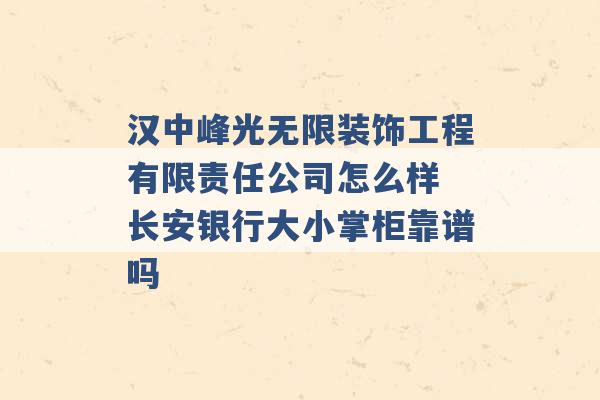 汉中峰光无限装饰工程有限责任公司怎么样 长安银行大小掌柜靠谱吗